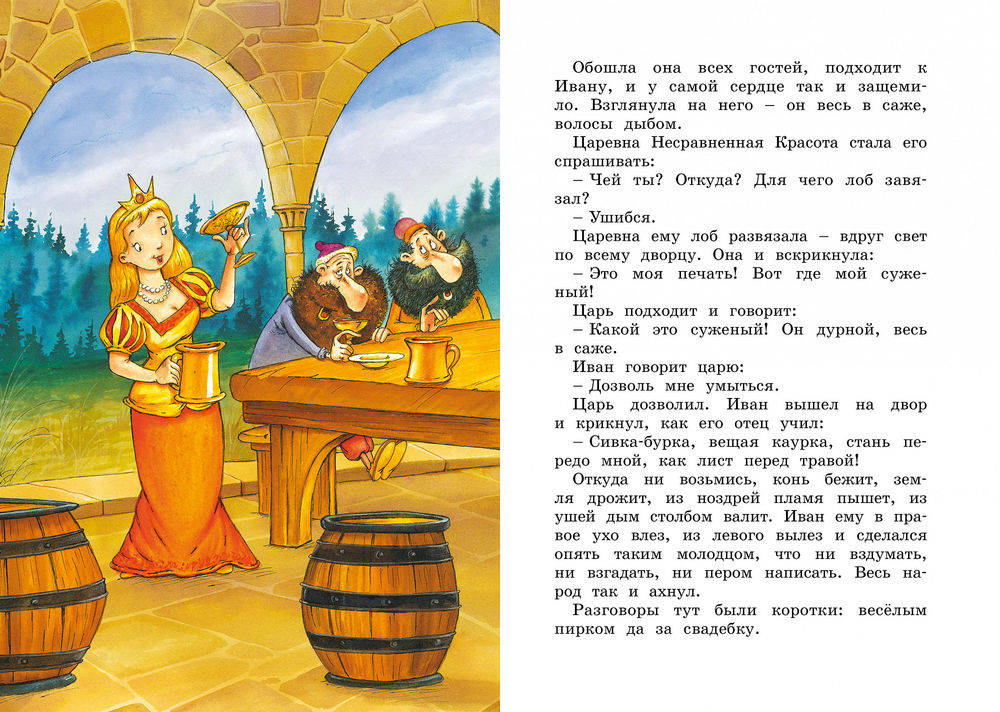 Обошла она всех гостей, подходит к Ивану, и у самой сердце так и защемило. Взглянула на него – он весь в саже, волосы дыбом.

Царевна Несравненная Красота стала его спрашивать:

– Чей ты? Откуда? Для чего лоб завязал?

– Ушибся.

Царевна ему лоб развязала – вдруг свет по всему дворцу. Она и вскрикнула:

– Это моя печать! Вот где мой суженый!

Царь подходит и говорит:

– Какой это суженый! Он дурной, весь в саже.

Иван говорит царю:

– Дозволь мне умыться.

Царь дозволил. Иван вышел на двор и крикнул, как его отец учил:

– Сивка-бурка, вещая каурка, стань передо мной, как лист перед травой!

Откуда ни возьмись, конь бежит, земля дрожит, из ноздрей пламя пышет, из ушей дым столбом валит. Иван ему в правое ухо влез, из левого вылез и сделался опять таким молодцом, что ни вздумать, ни взгадать, ни пером написать. Весь народ так и ахнул.

Разговоры тут были коротки: весёлым пирком да за свадебку.